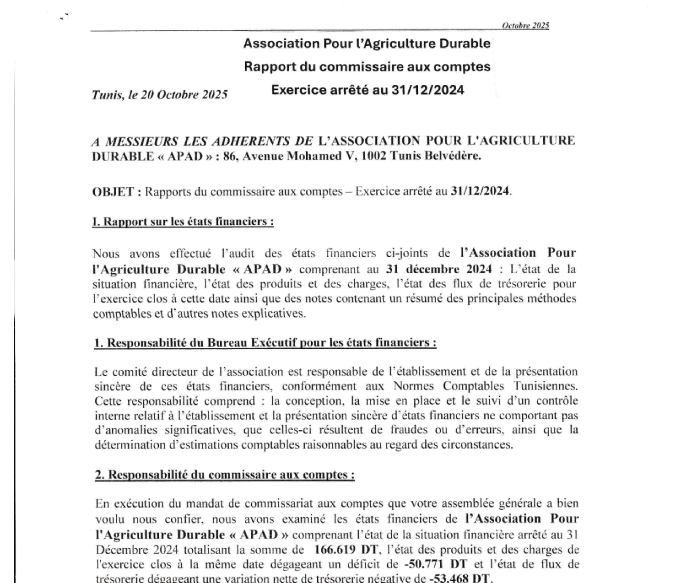 Octobre 2025

Association Pour l'Agriculture Durable

Rapport du commissaire aux comptes

Tunis, le 20 Octobre 2025

Exercice arrêté au 31/12/2024

A MESSIEURS LES ADHERENTS DE L'ASSOCIATION POUR L'AGRICULTURE DURABLE « APAD » : 86, Avenue Mohamed V, 1002 Tunis Belvédère.

OBJET : Rapports du commissaire aux comptes – Exercice arrêté au 31/12/2024.

I. Rapport sur les états financiers :

Nous avons effectué l'audit des états financiers ci-joints de l'Association Pour l'Agriculture Durable « APAD » comprenant au 31 décembre 2024 : L'état de la situation financière, l'état des produits et des charges, l'état des flux de trésorerie pour l'exercice clos à cette date ainsi que des notes contenant un résumé des principales méthodes comptables et d'autres notes explicatives.

1. Responsabilité du Bureau Exécutif pour les états financiers :

Le comité directeur de l'association est responsable de l'établissement et de la présentation sincère de ces états financiers, conformément aux Normes Comptables Tunisiennes. Cette responsabilité comprend : la conception, la mise en place et le suivi d'un contrôle interne relatif à l'établissement et la présentation sincère d'états financiers ne comportant pas d'anomalies significatives, que celles-ci résultent de fraudes ou d'erreurs, ainsi que la détermination d'estimations comptables raisonnables au regard des circonstances.

2. Responsabilité du commissaire aux comptes :

En exécution du mandat de commissariat aux comptes que votre assemblée générale a bien voulu nous confier, nous avons examiné les états financiers de l'Association Pour l'Agriculture Durable « APAD » comprenant l'état de la situation financière arrêté au 31 Décembre 2024 totalisant la somme de 166.619 DT, l'état des produits et des charges de l'exercice clos à la même date dégageant un déficit de -50.771 DT et l'état de flux de trésorerie dégageant une variation nette de trésorerie négative de -53.468 DT.